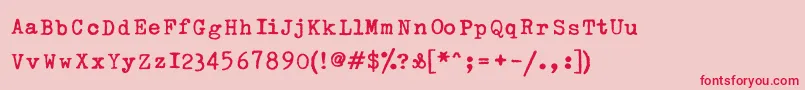 AaBbCcDdEeFfGgHhIiJjKkLlMmNnOoPpQqRrSsTtUu
VvWwXxYyZzI234567890(!@#$%?&[*^;=+-/.,:])

fontsforyou.com